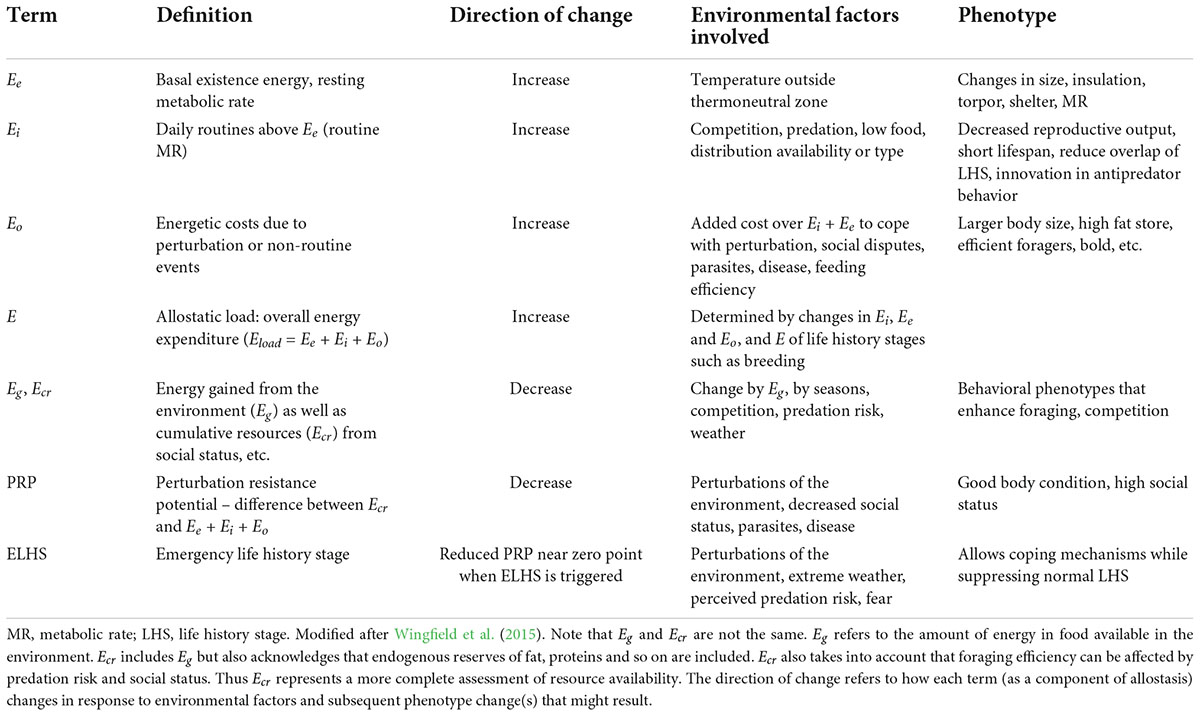 | Term | Definition | Direction of change | Environmental factors involved | Phenotype |
|---|---|---|---|---|
| $E_e$ | Basal existence energy, resting metabolic rate | Increase | Temperature outside thermoneutral zone | Changes in size, insulation, torpor, shelter, MR |
| $E_i$ | Daily routines above $E_e$ (routine MR) | Increase | Competition, predation, low food, distribution availability or type | Decreased reproductive output, short lifespan, reduce overlap of LHS, innovation in antipredator behavior |
| $E_o$ | Energetic costs due to perturbation or non-routine events | Increase | Added cost over $E_i + E_e$ to cope with perturbation, social disputes, parasites, disease, feeding efficiency | Larger body size, high fat store, efficient foragers, bold, etc. |
| $E$ | Allostatic load: overall energy expenditure ($E_{load} = E_e + E_i + E_o$) | Increase | Determined by changes in $E_i$, $E_e$ and $E_o$, and $E$ of life history stages such as breeding | |
| $E_g$, $E_{cr}$ | Energy gained from the environment ($E_g$) as well as cumulative resources ($E_{cr}$) from social status, etc. | Decrease | Change by $E_g$, by seasons, competition, predation risk, weather | Behavioral phenotypes that enhance foraging, competition |
| PRP | Perturbation resistance potential – difference between $E_{cr}$ and $E_e + E_i + E_o$ | Decrease | Perturbations of the environment, decreased social status, parasites, disease | Good body condition, high social status |
| ELHS | Emergency life history stage | Reduced PRP near zero point when ELHS is triggered | Perturbations of the environment, extreme weather, perceived predation risk, fear | Allows coping mechanisms while suppressing normal LHS |

MR, metabolic rate; LHS, life history stage. Modified after Wingfield et al. (2015). Note that $E_g$ and $E_{cr}$ are not the same. $E_g$ refers to the amount of energy in food available in the environment. $E_{cr}$ includes $E_g$ but also acknowledges that endogenous reserves of fat, proteins and so on are included. $E_{cr}$ also takes into account that foraging efficiency can be affected by predation risk and social status. Thus $E_{cr}$ represents a more complete assessment of resource availability. The direction of change refers to how each term (as a component of allostasis) changes in response to environmental factors and subsequent phenotype change(s) that might result.